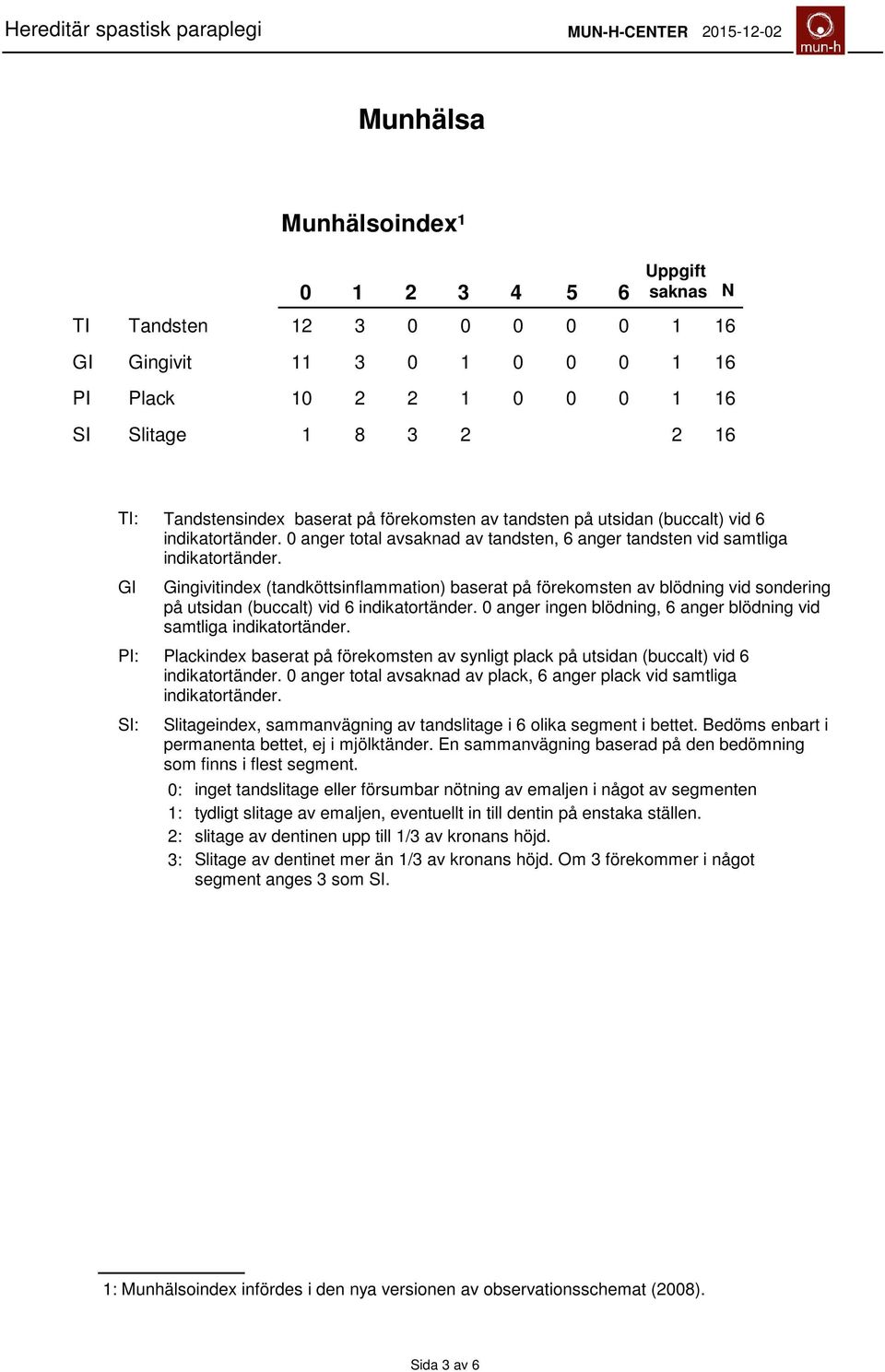 Hereditär spastisk paraplegi MUN-H-CENTER 2015-12-02 mun-h

Munhälsa

Munhälsoindex¹

| | | 0 | 1 | 2 | 3 | 4 | 5 | 6 | Uppgift saknas | N |
|---|---|---|---|---|---|---|---|---|---|---|
| TI | Tandsten | 12 | 3 | 0 | 0 | 0 | 0 | 0 | 1 | 16 |
| GI | Gingivit | 11 | 3 | 0 | 1 | 0 | 0 | 0 | 1 | 16 |
| PI | Plack | 10 | 2 | 2 | 1 | 0 | 0 | 0 | 1 | 16 |
| SI | Slitage | 1 | 8 | 3 | 2 | | | | 2 | 16 |

TI: Tandstensindex baserat på förekomsten av tandsten på utsidan (buccalt) vid 6 indikatortänder. 0 anger total avsaknad av tandsten, 6 anger tandsten vid samtliga indikatortänder.

GI Gingivitindex (tandköttsinflammation) baserat på förekomsten av blödning vid sondering på utsidan (buccalt) vid 6 indikatortänder. 0 anger ingen blödning, 6 anger blödning vid samtliga indikatortänder.

PI: Plackindex baserat på förekomsten av synligt plack på utsidan (buccalt) vid 6 indikatortänder. 0 anger total avsaknad av plack, 6 anger plack vid samtliga indikatortänder.

SI: Slitageindex, sammanvägning av tandslitage i 6 olika segment i bettet. Bedöms enbart i permanenta bettet, ej i mjölktänder. En sammanvägning baserad på den bedömning som finns i flest segment.

0: inget tandslitage eller försumbar nötning av emaljen i något av segmenten
1: tydligt slitage av emaljen, eventuellt in till dentin på enstaka ställen.
2: slitage av dentinen upp till 1/3 av kronans höjd.
3: Slitage av dentinet mer än 1/3 av kronans höjd. Om 3 förekommer i något segment anges 3 som SI.

1: Munhälsoindex infördes i den nya versionen av observationsschemat (2008).

Sida 3 av 6